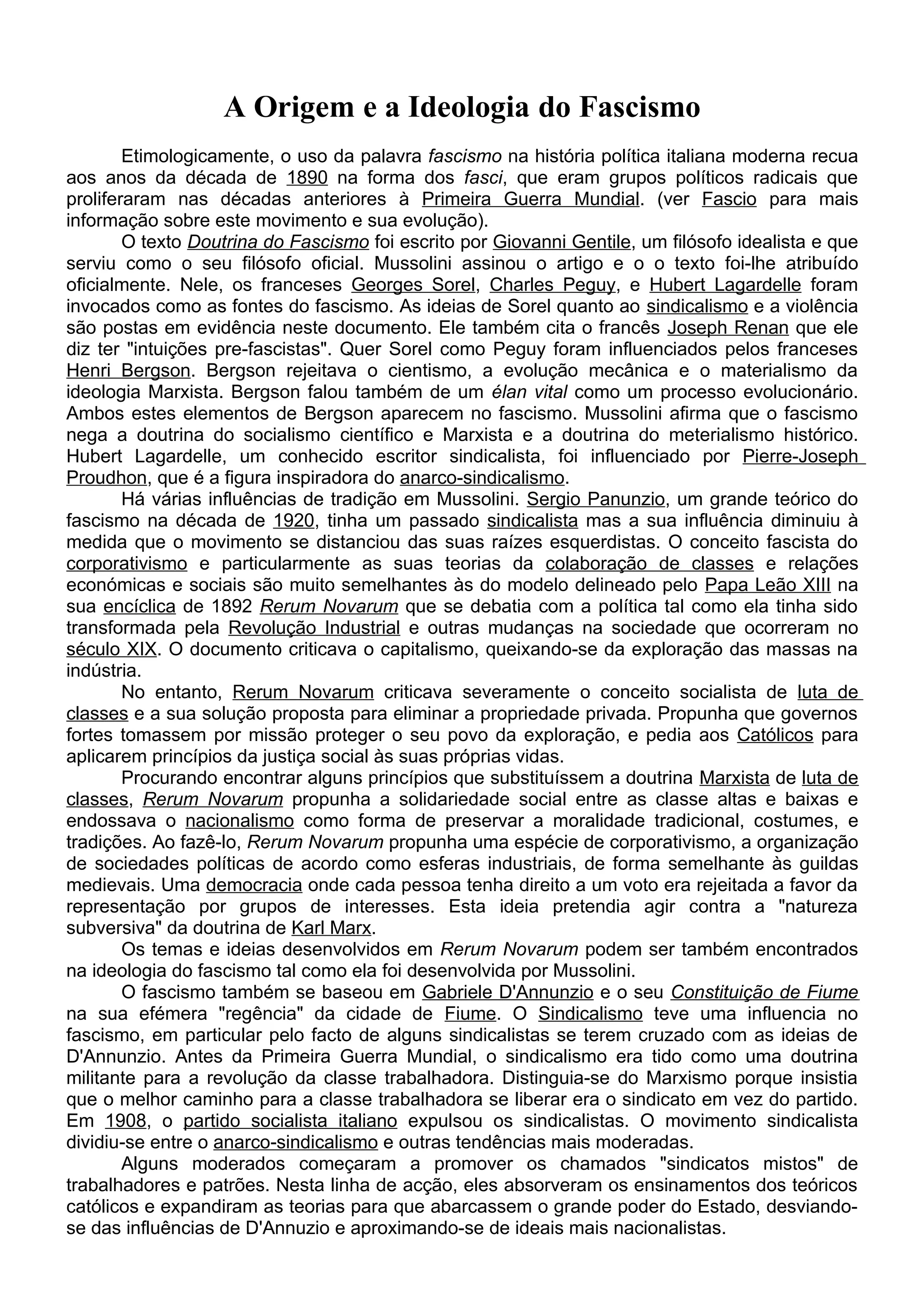 A Origem e a Ideologia do Fascismo

Etimologicamente, o uso da palavra fascismo na história política italiana moderna recua aos anos da década de 1890 na forma dos fasci, que eram grupos políticos radicais que proliferaram nas décadas anteriores à Primeira Guerra Mundial. (ver Fascio para mais informação sobre este movimento e sua evolução).

O texto Doutrina do Fascismo foi escrito por Giovanni Gentile, um filósofo idealista e que serviu como o seu filósofo oficial. Mussolini assinou o artigo e o o texto foi-lhe atribuído oficialmente. Nele, os franceses Georges Sorel, Charles Peguy, e Hubert Lagardelle foram invocados como as fontes do fascismo. As ideias de Sorel quanto ao sindicalismo e a violência são postas em evidência neste documento. Ele também cita o francês Joseph Renan que ele diz ter "intuições pre-fascistas". Quer Sorel como Peguy foram influenciados pelos franceses Henri Bergson. Bergson rejeitava o cientismo, a evolução mecânica e o materialismo da ideologia Marxista. Bergson falou também de um élan vital como um processo evolucionário. Ambos estes elementos de Bergson aparecem no fascismo. Mussolini afirma que o fascismo nega a doutrina do socialismo científico e Marxista e a doutrina do meterialismo histórico. Hubert Lagardelle, um conhecido escritor sindicalista, foi influenciado por Pierre-Joseph Proudhon, que é a figura inspiradora do anarco-sindicalismo.

Há várias influências de tradição em Mussolini. Sergio Panunzio, um grande teórico do fascismo na década de 1920, tinha um passado sindicalista mas a sua influência diminuiu à medida que o movimento se distanciou das suas raízes esquerdistas. O conceito fascista do corporativismo e particularmente as suas teorias da colaboração de classes e relações económicas e sociais são muito semelhantes às do modelo delineado pelo Papa Leão XIII na sua encíclica de 1892 Rerum Novarum que se debatia com a política tal como ela tinha sido transformada pela Revolução Industrial e outras mudanças na sociedade que ocorreram no século XIX. O documento criticava o capitalismo, queixando-se da exploração das massas na indústria.

No entanto, Rerum Novarum criticava severamente o conceito socialista de luta de classes e a sua solução proposta para eliminar a propriedade privada. Propunha que governos fortes tomassem por missão proteger o seu povo da exploração, e pedia aos Católicos para aplicarem princípios da justiça social às suas próprias vidas.

Procurando encontrar alguns princípios que substituíssem a doutrina Marxista de luta de classes, Rerum Novarum propunha a solidariedade social entre as classe altas e baixas e endossava o nacionalismo como forma de preservar a moralidade tradicional, costumes, e tradições. Ao fazê-lo, Rerum Novarum propunha uma espécie de corporativismo, a organização de sociedades políticas de acordo como esferas industriais, de forma semelhante às guildas medievais. Uma democracia onde cada pessoa tenha direito a um voto era rejeitada a favor da representação por grupos de interesses. Esta ideia pretendia agir contra a "natureza subversiva" da doutrina de Karl Marx.

Os temas e ideias desenvolvidos em Rerum Novarum podem ser também encontrados na ideologia do fascismo tal como ela foi desenvolvida por Mussolini.

O fascismo também se baseou em Gabriele D'Annunzio e o seu Constituição de Fiume na sua efémera "regência" da cidade de Fiume. O Sindicalismo teve uma influencia no fascismo, em particular pelo facto de alguns sindicalistas se terem cruzado com as ideias de D'Annunzio. Antes da Primeira Guerra Mundial, o sindicalismo era tido como uma doutrina militante para a revolução da classe trabalhadora. Distinguia-se do Marxismo porque insistia que o melhor caminho para a classe trabalhadora se liberar era o sindicato em vez do partido. Em 1908, o partido socialista italiano expulsou os sindicalistas. O movimento sindicalista dividiu-se entre o anarco-sindicalismo e outras tendências mais moderadas.

Alguns moderados começaram a promover os chamados "sindicatos mistos" de trabalhadores e patrões. Nesta linha de acção, eles absorveram os ensinamentos dos teóricos católicos e expandiram as teorias para que abarcassem o grande poder do Estado, desviando-se das influências de D'Annuzio e aproximando-se de ideais mais nacionalistas.